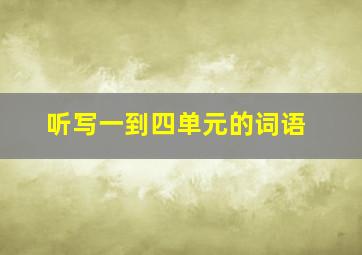 听写一到四单元的词语